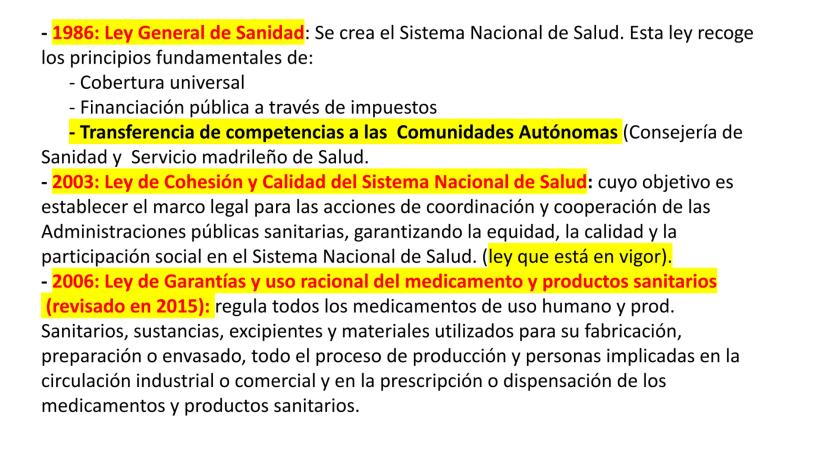 - 1986: Ley General de Sanidad: Se crea el Sistema Nacional de Salud. Esta ley recoge los principios fundamentales de:
- Cobertura universal
- Financiación pública a través de impuestos
- Transferencia de competencias a las Comunidades Autónomas (Consejería de Sanidad y Servicio madrileño de Salud.
- 2003: Ley de Cohesión y Calidad del Sistema Nacional de Salud: cuyo objetivo es establecer el marco legal para las acciones de coordinación y cooperación de las Administraciones públicas sanitarias, garantizando la equidad, la calidad y la participación social en el Sistema Nacional de Salud. (ley que está en vigor).
- 2006: Ley de Garantías y uso racional del medicamento y productos sanitarios (revisado en 2015): regula todos los medicamentos de uso humano y prod. Sanitarios, sustancias, excipientes y materiales utilizados para su fabricación, preparación o envasado, todo el proceso de producción y personas implicadas en la circulación industrial o comercial y en la prescripción o dispensación de los medicamentos y productos sanitarios.